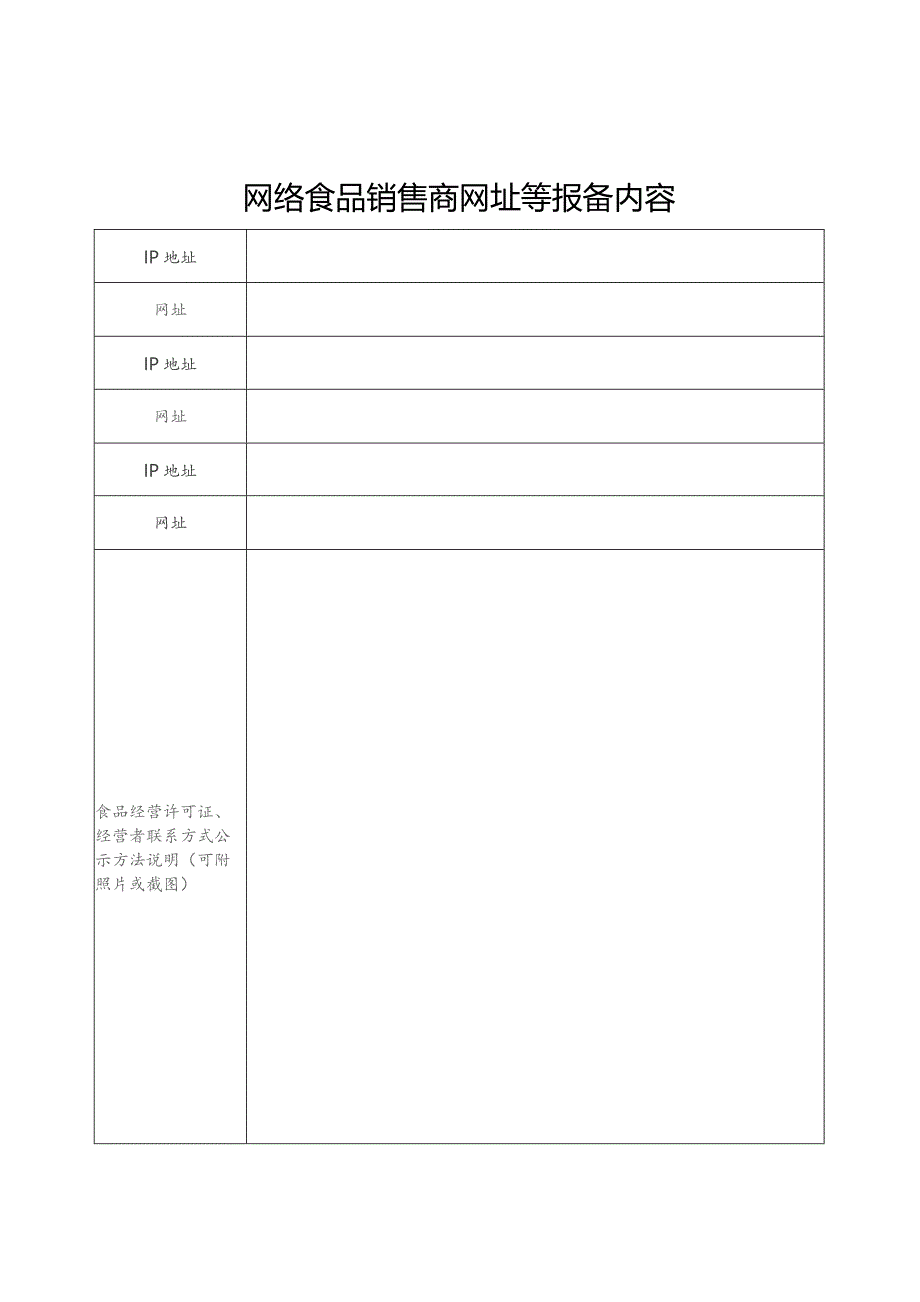 网络食品销售商网址等报备内容

| IP 地址 |  |
|---|---|
| 网址 |  |
| IP 地址 |  |
| 网址 |  |
| IP 地址 |  |
| 网址 |  |
| 食品经营许可证、经营者联系方式公示方法说明（可附照片或截图） |  |